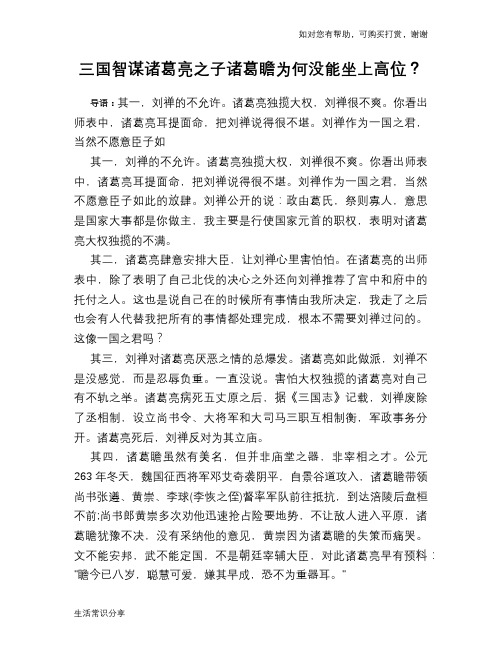 如对您有帮助，可购买打赏，谢谢

三国智谋诸葛亮之子诸葛瞻为何没能坐上高位？

导语：其一，刘禅的不允许。诸葛亮独揽大权，刘禅很不爽。你看出师表中，诸葛亮耳提面命，把刘禅说得很不堪。刘禅作为一国之君，当然不愿意臣子如

其一，刘禅的不允许。诸葛亮独揽大权，刘禅很不爽。你看出师表中，诸葛亮耳提面命，把刘禅说得很不堪。刘禅作为一国之君，当然不愿意臣子如此的放肆。刘禅公开的说：政由葛氏，祭则寡人，意思是国家大事都是你做主，我主要是行使国家元首的职权，表明对诸葛亮大权独揽的不满。

其二，诸葛亮肆意安排大臣，让刘禅心里害怕怕。在诸葛亮的出师表中，除了表明了自己北伐的决心之外还向刘禅推荐了宫中和府中的托付之人。这也是说自己在的时候所有事情由我所决定，我走了之后也会有人代替我把所有的事情都处理完成，根本不需要刘禅过问的。这像一国之君吗？

其三，刘禅对诸葛亮厌恶之情的总爆发。诸葛亮如此做派，刘禅不是没感觉，而是忍辱负重。一直没说。害怕大权独揽的诸葛亮对自己有不轨之举。诸葛亮病死五丈原之后，据《三国志》记载，刘禅废除了丞相制，设立尚书令、大将军和大司马三职互相制衡，军政事务分开。诸葛亮死后，刘禅反对为其立庙。

其四，诸葛瞻虽然有美名，但并非庙堂之器，非宰相之才。公元263年冬天，魏国征西将军邓艾奇袭阴平，自景谷道攻入，诸葛瞻带领尚书张遵、黄崇、李球(李恢之侄)督率军队前往抵抗，到达涪陵后盘桓不前;尚书郎黄崇多次劝他迅速抢占险要地势，不让敌人进入平原，诸葛瞻犹豫不决，没有采纳他的意见，黄崇因为诸葛瞻的失策而痛哭。文不能安邦，武不能定国，不是朝廷宰辅大臣，对此诸葛亮早有预料："瞻今已八岁，聪慧可爱，嫌其早成，恐不为重器耳。"

生活常识分享